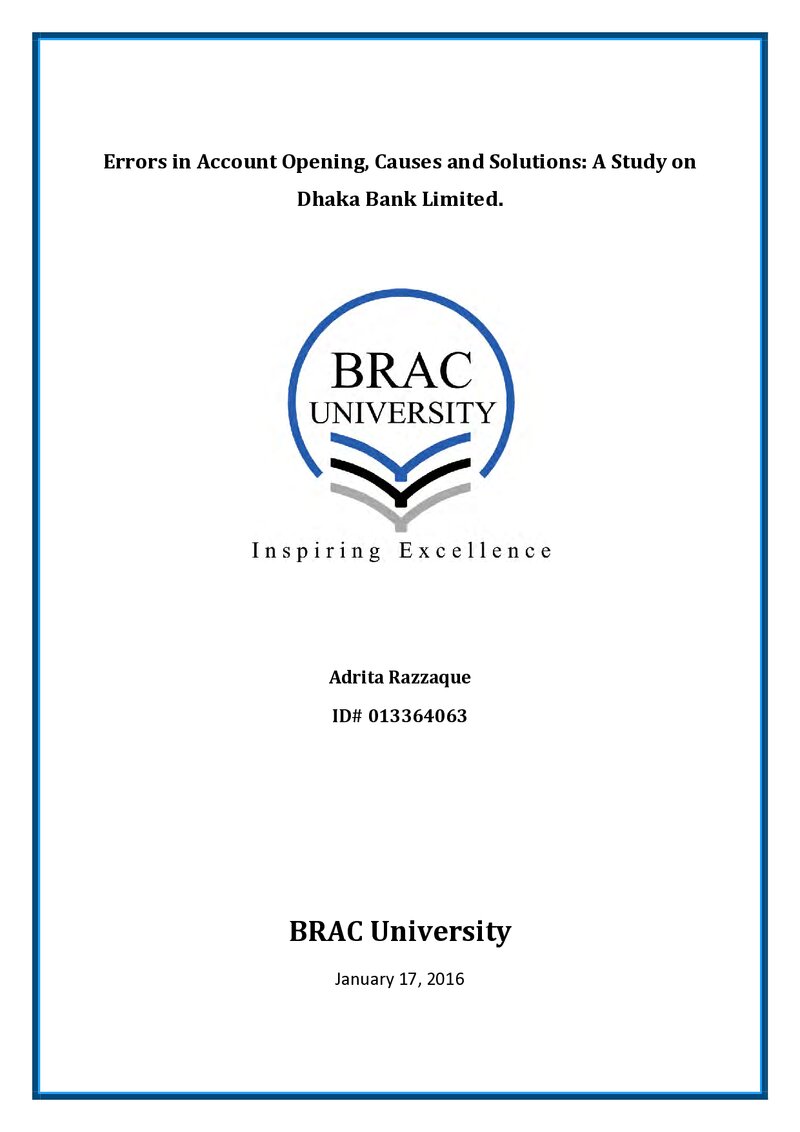 Errors in Account Opening, Causes and Solutions: A Study on Dhaka Bank Limited.

BRAC
UNIVERSITY

Inspiring Excellence

Adrita Razzaque

ID# 013364063

BRAC University

January 17, 2016